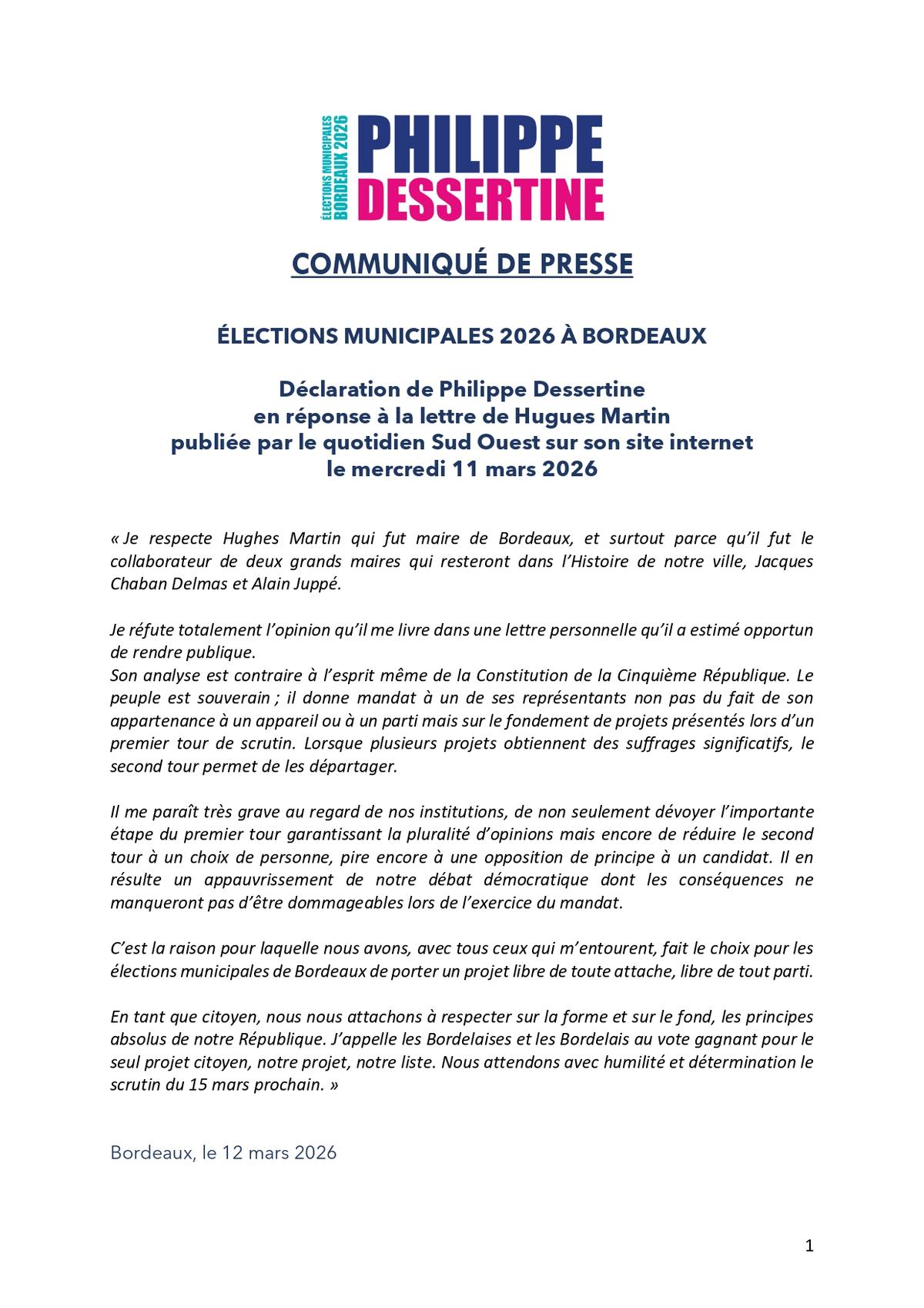 ÉLECTIONS MUNICIPALES BORDEAUX 2026

PHILIPPE DESSERTINE

COMMUNIQUÉ DE PRESSE

ÉLECTIONS MUNICIPALES 2026 À BORDEAUX

Déclaration de Philippe Dessertine en réponse à la lettre de Hugues Martin publiée par le quotidien Sud Ouest sur son site internet le mercredi 11 mars 2026

« Je respecte Hughes Martin qui fut maire de Bordeaux, et surtout parce qu'il fut le collaborateur de deux grands maires qui resteront dans l'Histoire de notre ville, Jacques Chaban Delmas et Alain Juppé.

Je réfute totalement l'opinion qu'il me livre dans une lettre personnelle qu'il a estimé opportun de rendre publique.
Son analyse est contraire à l'esprit même de la Constitution de la Cinquième République. Le peuple est souverain ; il donne mandat à un de ses représentants non pas du fait de son appartenance à un appareil ou à un parti mais sur le fondement de projets présentés lors d'un premier tour de scrutin. Lorsque plusieurs projets obtiennent des suffrages significatifs, le second tour permet de les départager.

Il me paraît très grave au regard de nos institutions, de non seulement dévoyer l'importante étape du premier tour garantissant la pluralité d'opinions mais encore de réduire le second tour à un choix de personne, pire encore à une opposition de principe à un candidat. Il en résulte un appauvrissement de notre débat démocratique dont les conséquences ne manqueront pas d'être dommageables lors de l'exercice du mandat.

C'est la raison pour laquelle nous avons, avec tous ceux qui m'entourent, fait le choix pour les élections municipales de Bordeaux de porter un projet libre de toute attache, libre de tout parti.

En tant que citoyen, nous nous attachons à respecter sur la forme et sur le fond, les principes absolus de notre République. J'appelle les Bordelaises et les Bordelais au vote gagnant pour le seul projet citoyen, notre projet, notre liste. Nous attendons avec humilité et détermination le scrutin du 15 mars prochain. »

Bordeaux, le 12 mars 2026

1